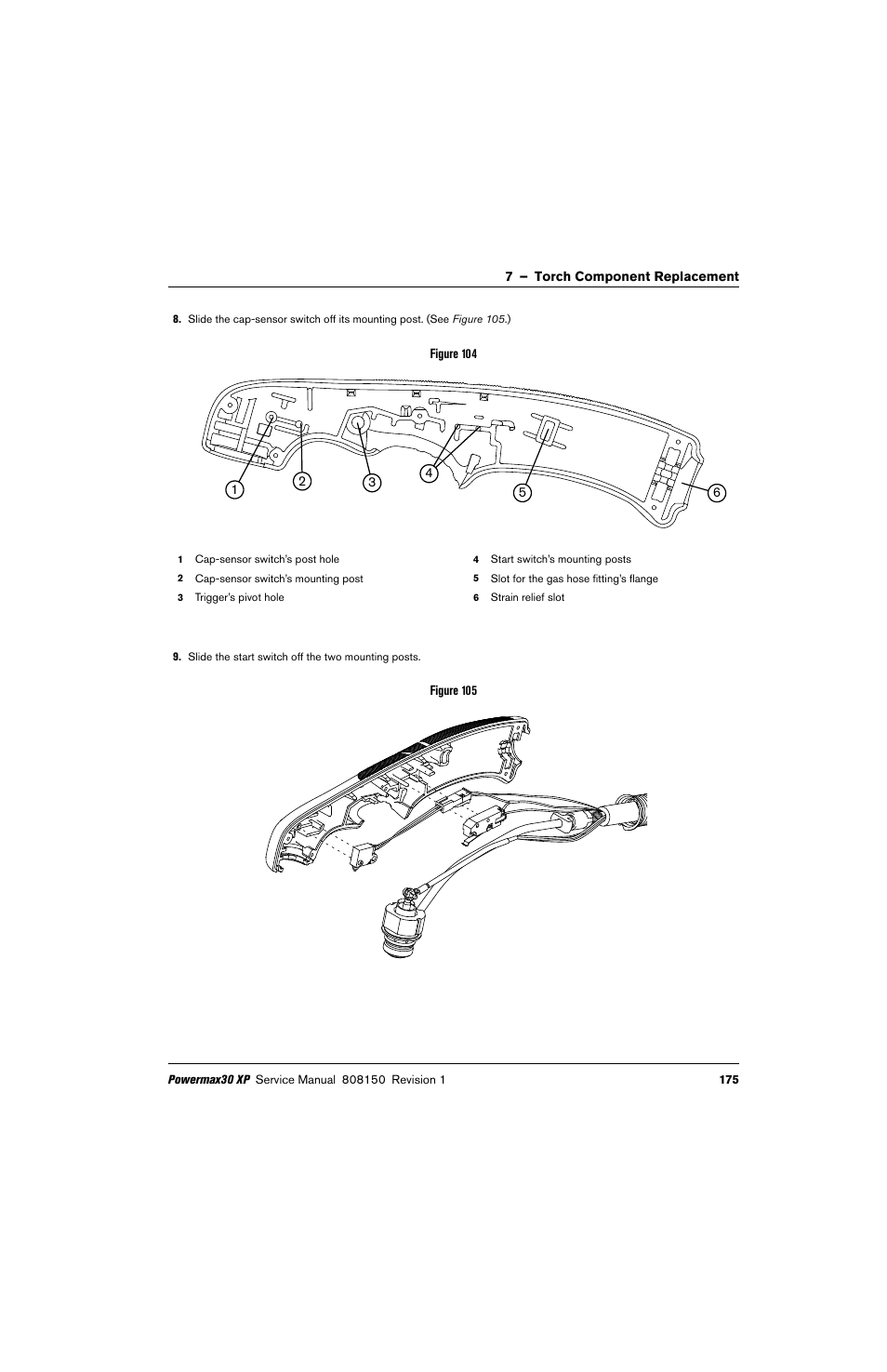 7 – Torch Component Replacement

8. Slide the cap-sensor switch off its mounting post. (See Figure 105.)

Figure 104

1 2 3 4 5 6

1 Cap-sensor switch's post hole
2 Cap-sensor switch's mounting post
3 Trigger's pivot hole
4 Start switch's mounting posts
5 Slot for the gas hose fitting's flange
6 Strain relief slot

9. Slide the start switch off the two mounting posts.

Figure 105

Powermax30 XP Service Manual 808150 Revision 1 175